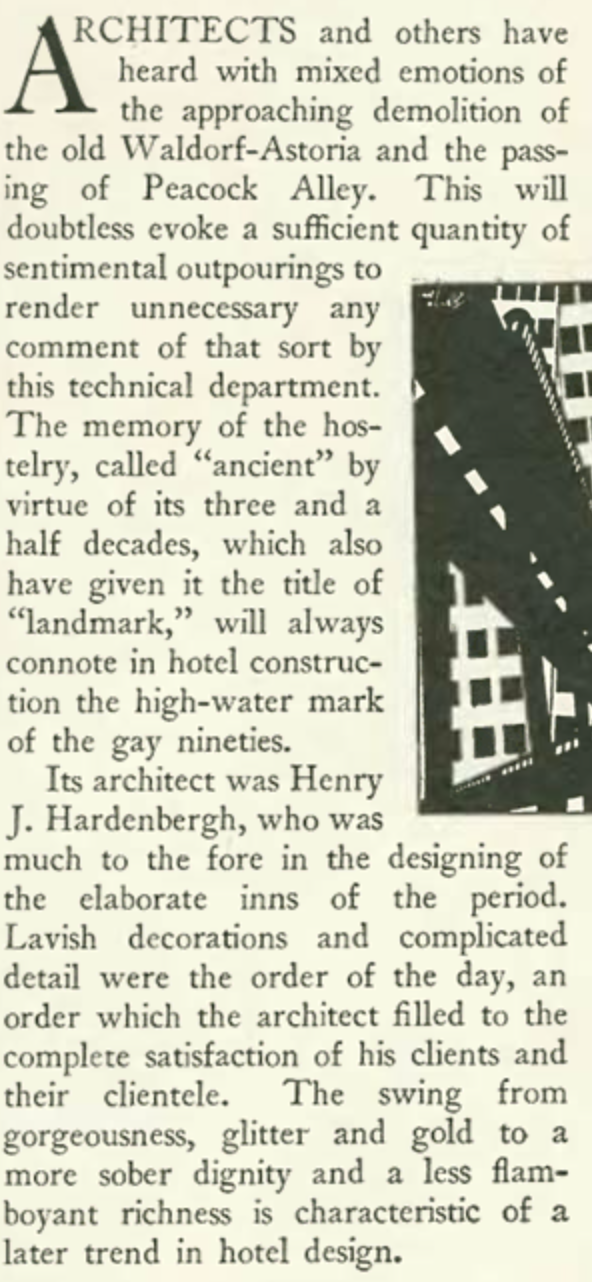 ARCHITECTS and others have heard with mixed emotions of the approaching demolition of the old Waldorf-Astoria and the passing of Peacock Alley. This will doubtless evoke a sufficient quantity of sentimental outpourings to render unnecessary any comment of that sort by this technical department. The memory of the hostelry, called "ancient" by virtue of its three and a half decades, which also have given it the title of "landmark," will always connote in hotel construction the high-water mark of the gay nineties.

Its architect was Henry J. Hardenbergh, who was much to the fore in the designing of the elaborate inns of the period. Lavish decorations and complicated detail were the order of the day, an order which the architect filled to the complete satisfaction of his clients and their clientele. The swing from gorgeousness, glitter and gold to a more sober dignity and a less flamboyant richness is characteristic of a later trend in hotel design.